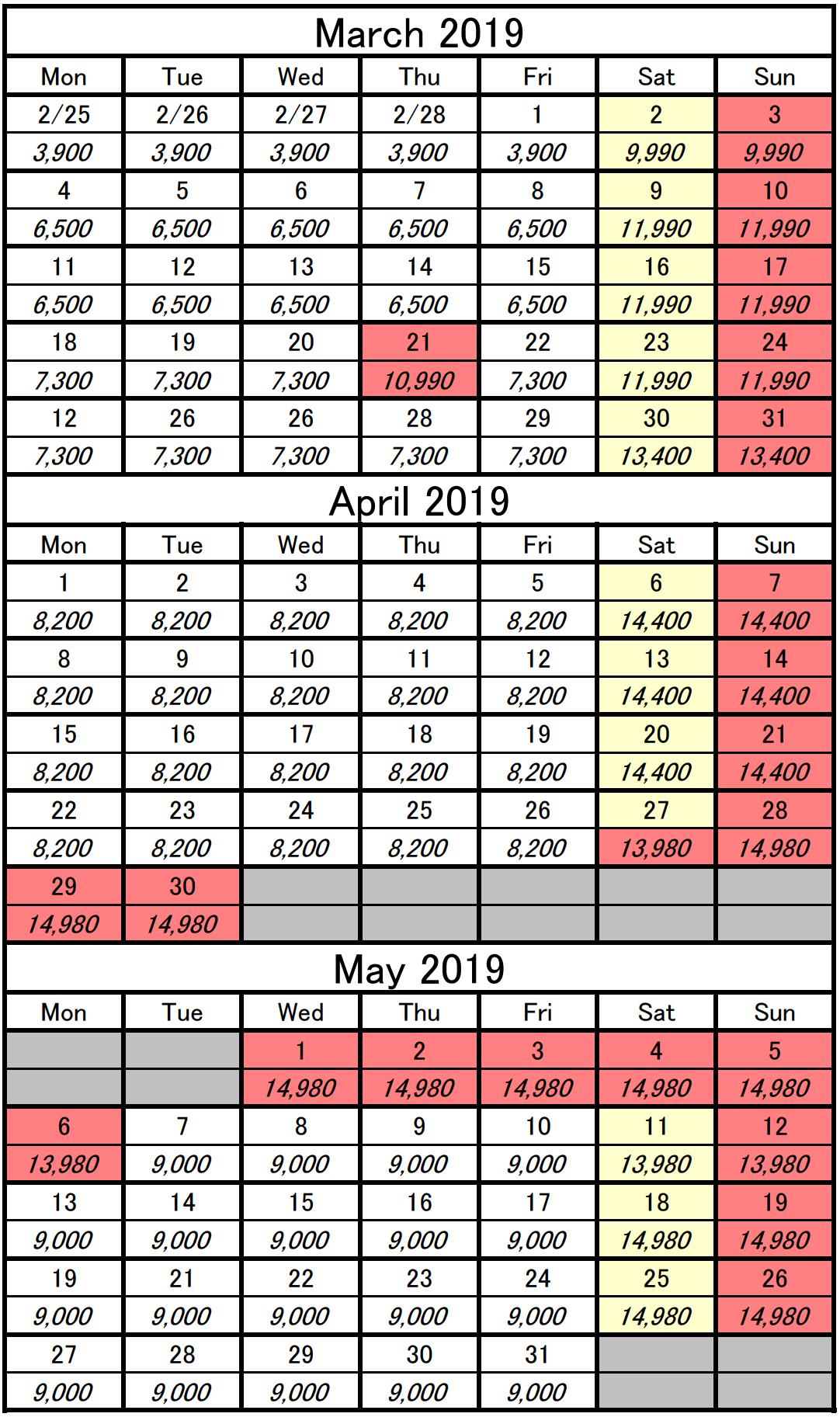 March 2019

| Mon | Tue | Wed | Thu | Fri | Sat | Sun |
|---|---|---|---|---|---|---|
| 2/25 | 2/26 | 2/27 | 2/28 | 1 | 2 | 3 |
| 3,900 | 3,900 | 3,900 | 3,900 | 3,900 | 9,990 | 9,990 |
| 4 | 5 | 6 | 7 | 8 | 9 | 10 |
| 6,500 | 6,500 | 6,500 | 6,500 | 6,500 | 11,990 | 11,990 |
| 11 | 12 | 13 | 14 | 15 | 16 | 17 |
| 6,500 | 6,500 | 6,500 | 6,500 | 6,500 | 11,990 | 11,990 |
| 18 | 19 | 20 | 21 | 22 | 23 | 24 |
| 7,300 | 7,300 | 7,300 | 10,990 | 7,300 | 11,990 | 11,990 |
| 12 | 26 | 26 | 28 | 29 | 30 | 31 |
| 7,300 | 7,300 | 7,300 | 7,300 | 7,300 | 13,400 | 13,400 |

April 2019

| Mon | Tue | Wed | Thu | Fri | Sat | Sun |
|---|---|---|---|---|---|---|
| 1 | 2 | 3 | 4 | 5 | 6 | 7 |
| 8,200 | 8,200 | 8,200 | 8,200 | 8,200 | 14,400 | 14,400 |
| 8 | 9 | 10 | 11 | 12 | 13 | 14 |
| 8,200 | 8,200 | 8,200 | 8,200 | 8,200 | 14,400 | 14,400 |
| 15 | 16 | 17 | 18 | 19 | 20 | 21 |
| 8,200 | 8,200 | 8,200 | 8,200 | 8,200 | 14,400 | 14,400 |
| 22 | 23 | 24 | 25 | 26 | 27 | 28 |
| 8,200 | 8,200 | 8,200 | 8,200 | 8,200 | 13,980 | 14,980 |
| 29 | 30 | | | | | |
| 14,980 | 14,980 | | | | | |

May 2019

| Mon | Tue | Wed | Thu | Fri | Sat | Sun |
|---|---|---|---|---|---|---|
| | | 1 | 2 | 3 | 4 | 5 |
| | | 14,980 | 14,980 | 14,980 | 14,980 | 14,980 |
| 6 | 7 | 8 | 9 | 10 | 11 | 12 |
| 13,980 | 9,000 | 9,000 | 9,000 | 9,000 | 13,980 | 13,980 |
| 13 | 14 | 15 | 16 | 17 | 18 | 19 |
| 9,000 | 9,000 | 9,000 | 9,000 | 9,000 | 14,980 | 14,980 |
| 19 | 21 | 22 | 23 | 24 | 25 | 26 |
| 9,000 | 9,000 | 9,000 | 9,000 | 9,000 | 14,980 | 14,980 |
| 27 | 28 | 29 | 30 | 31 | | |
| 9,000 | 9,000 | 9,000 | 9,000 | 9,000 | | |